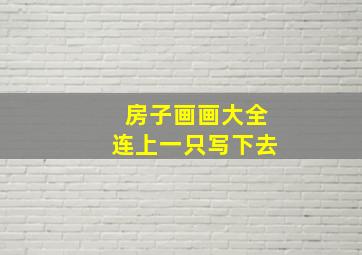 房子画画大全
连上一只写下去